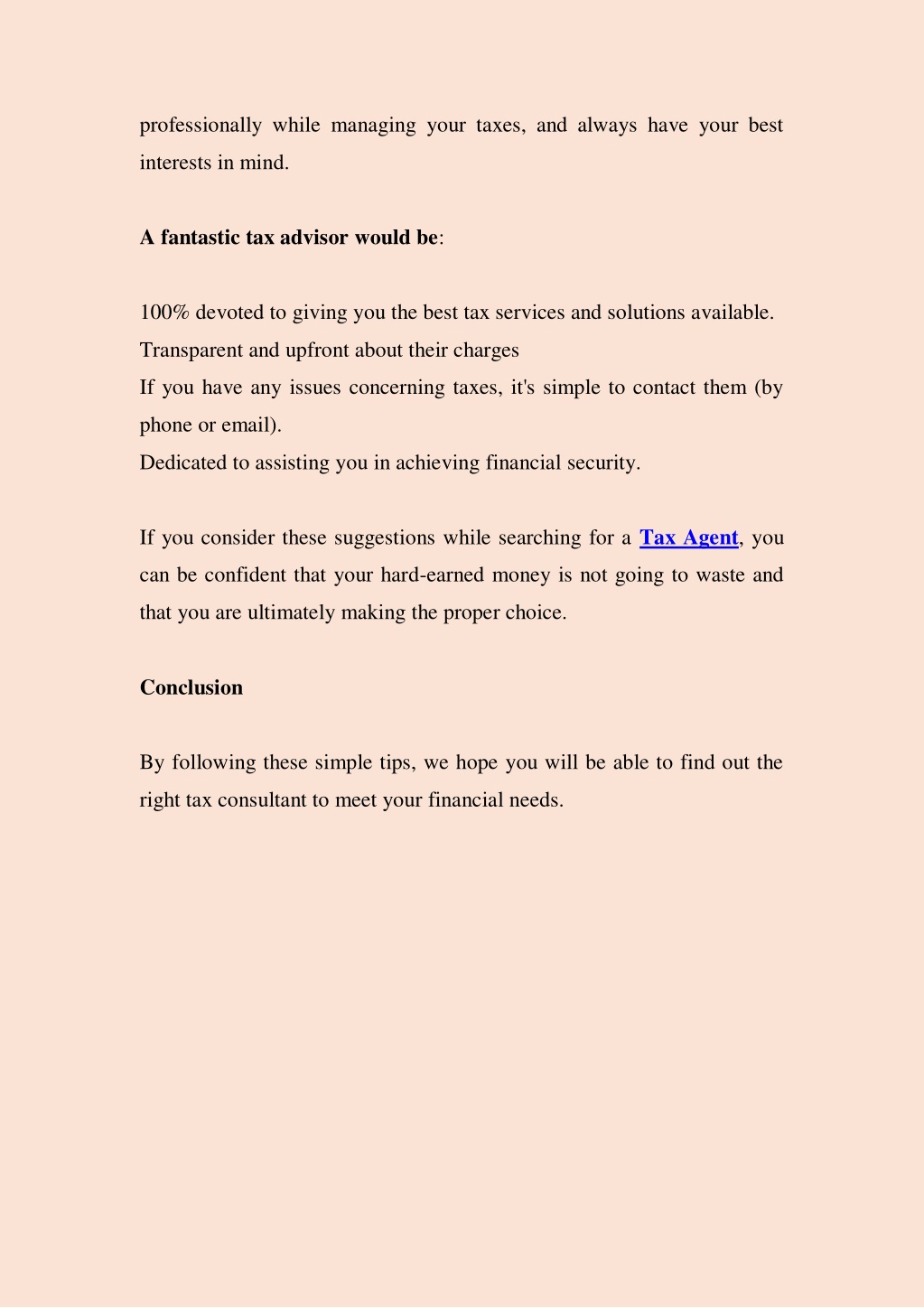 professionally while managing your taxes, and always have your best interests in mind.

A fantastic tax advisor would be:

100% devoted to giving you the best tax services and solutions available.
Transparent and upfront about their charges
If you have any issues concerning taxes, it's simple to contact them (by phone or email).
Dedicated to assisting you in achieving financial security.

If you consider these suggestions while searching for a Tax Agent, you can be confident that your hard-earned money is not going to waste and that you are ultimately making the proper choice.

Conclusion

By following these simple tips, we hope you will be able to find out the right tax consultant to meet your financial needs.